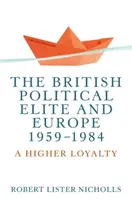 THE BRITISH POLITICAL ELITE AND EUROPE 1959–1984

A HIGHER LOYALTY

ROBERT LISTER NICHOLLS